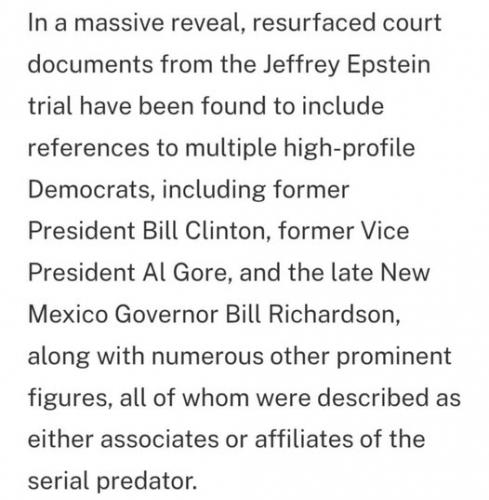 In a massive reveal, resurfaced court documents from the Jeffrey Epstein trial have been found to include references to multiple high-profile Democrats, including former President Bill Clinton, former Vice President Al Gore, and the late New Mexico Governor Bill Richardson, along with numerous other prominent figures, all of whom were described as either associates or affiliates of the serial predator.